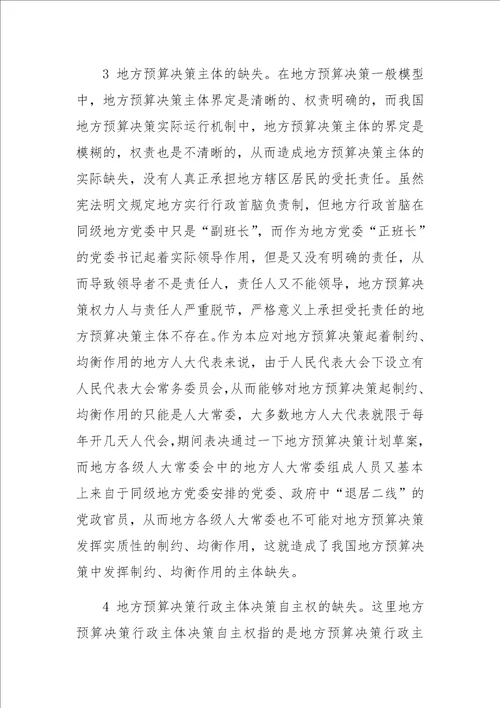 3 地方预算决策主体的缺失。在地方预算决策一般模型中，地方预算决策主体界定是清晰的、权责明确的，而我国地方预算决策实际运行机制中，地方预算决策主体的界定是模糊的，权责也是不清晰的，从而造成地方预算决策主体的实际缺失，没有人真正承担地方辖区居民的受托责任。虽然宪法明文规定地方实行行政首脑负责制，但地方行政首脑在同级地方党委中只是“副班长”，而作为地方党委“正班长”的党委书记起着实际领导作用，但是又没有明确的责任，从而导致领导者不是责任人，责任人又不能领导，地方预算决策权力人与责任人严重脱节，严格意义上承担受托责任的地方预算决策主体不存在。作为本应对地方预算决策起着制约、均衡作用的地方人大代表来说，由于人民代表大会下设立有人民代表大会常务委员会，从而能够对地方预算决策起制约、均衡作用的只能是人大常委，大多数地方人大代表就限于每年开几天人代会，期间表决通过一下地方预算决策计划草案，而地方各级人大常委会中的地方人大常委组成人员又基本上来自于同级地方党委安排的党委、政府中“退居二线”的党政官员，从而地方各级人大常委也不可能对地方预算决策发挥实质性的制约、均衡作用，这就造成了我国地方预算决策中发挥制约、均衡作用的主体缺失。

4 地方预算决策行政主体决策自主权的缺失。这里地方预算决策行政主体决策自主权指的是地方预算决策行政主